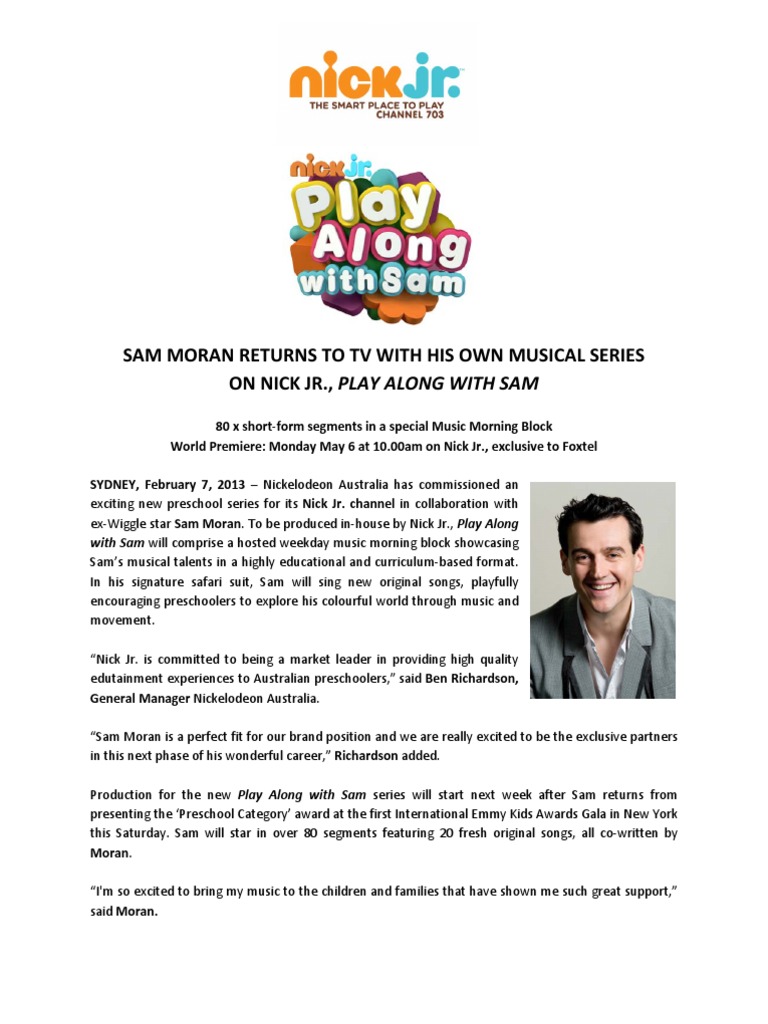 nick jr.
THE SMART PLACE TO PLAY
CHANNEL 703

nick jr.
Play Along with Sam

SAM MORAN RETURNS TO TV WITH HIS OWN MUSICAL SERIES ON NICK JR., PLAY ALONG WITH SAM

80 x short-form segments in a special Music Morning Block
World Premiere: Monday May 6 at 10.00am on Nick Jr., exclusive to Foxtel

SYDNEY, February 7, 2013 – Nickelodeon Australia has commissioned an exciting new preschool series for its Nick Jr. channel in collaboration with ex-Wiggle star Sam Moran. To be produced in-house by Nick Jr., Play Along with Sam will comprise a hosted weekday music morning block showcasing Sam's musical talents in a highly educational and curriculum-based format. In his signature safari suit, Sam will sing new original songs, playfully encouraging preschoolers to explore his colourful world through music and movement.

"Nick Jr. is committed to being a market leader in providing high quality edutainment experiences to Australian preschoolers," said Ben Richardson, General Manager Nickelodeon Australia.

"Sam Moran is a perfect fit for our brand position and we are really excited to be the exclusive partners in this next phase of his wonderful career," Richardson added.

Production for the new Play Along with Sam series will start next week after Sam returns from presenting the 'Preschool Category' award at the first International Emmy Kids Awards Gala in New York this Saturday. Sam will star in over 80 segments featuring 20 fresh original songs, all co-written by Moran.

"I'm so excited to bring my music to the children and families that have shown me such great support," said Moran.